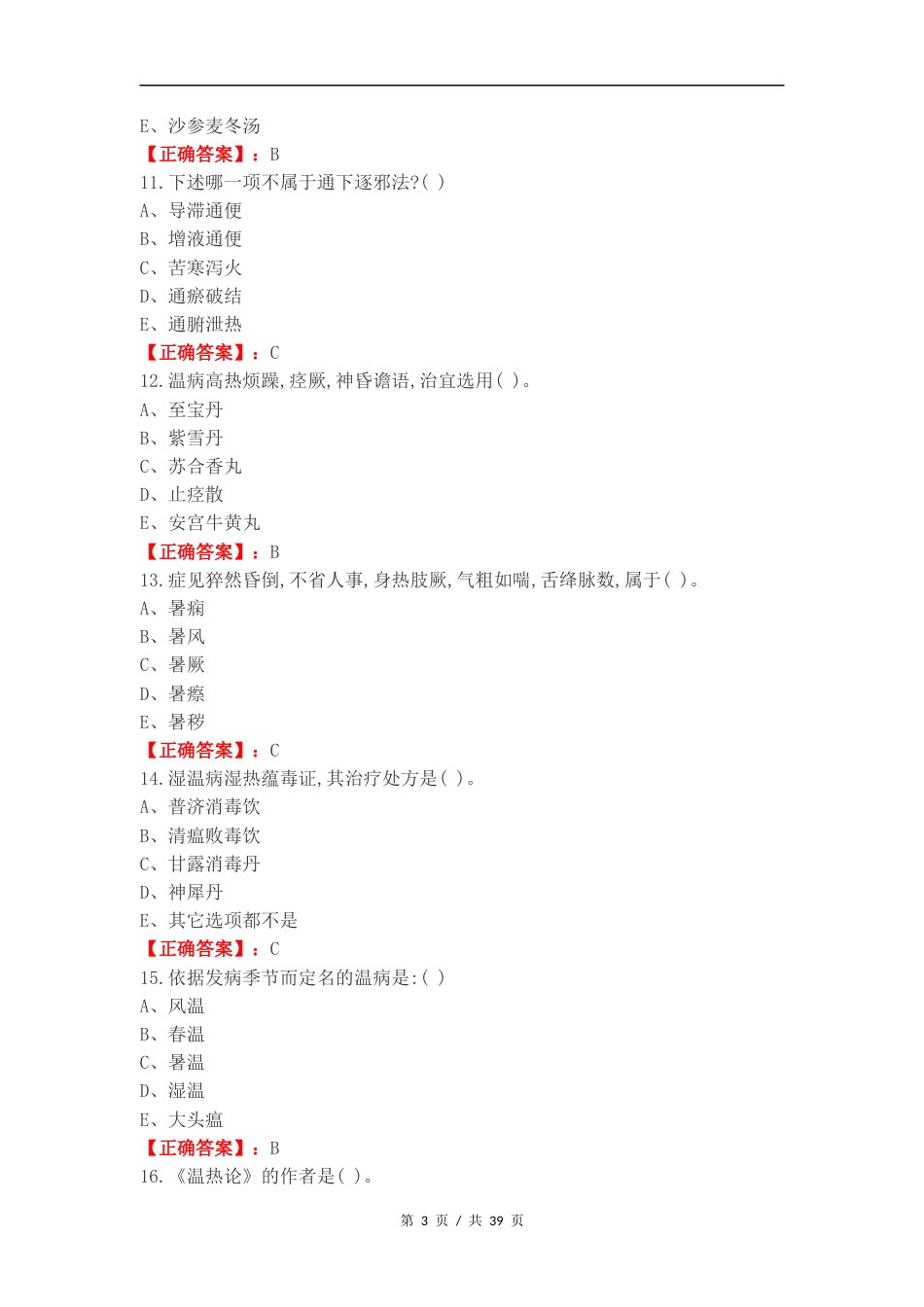 E、沙参麦冬汤
【正确答案】：B
11.下述哪一项不属于通下逐邪法?( )
A、导滞通便
B、增液通便
C、苦寒泻火
D、通瘀破结
E、通腑泄热
【正确答案】：C
12.温病高热烦躁,痉厥,神昏谵语,治宜选用( )。
A、至宝丹
B、紫雪丹
C、苏合香丸
D、止痉散
E、安宫牛黄丸
【正确答案】：B
13.症见猝然昏倒,不省人事,身热肢厥,气粗如喘,舌绛脉数,属于( )。
A、暑痫
B、暑风
C、暑厥
D、暑瘵
E、暑秽
【正确答案】：C
14.湿温病湿热蕴毒证,其治疗处方是( )。
A、普济消毒饮
B、清瘟败毒饮
C、甘露消毒丹
D、神犀丹
E、其它选项都不是
【正确答案】：C
15.依据发病季节而定名的温病是:( )
A、风温
B、春温
C、暑温
D、湿温
E、大头瘟
【正确答案】：B
16.《温热论》的作者是( )。

第 3 页 / 共 39 页